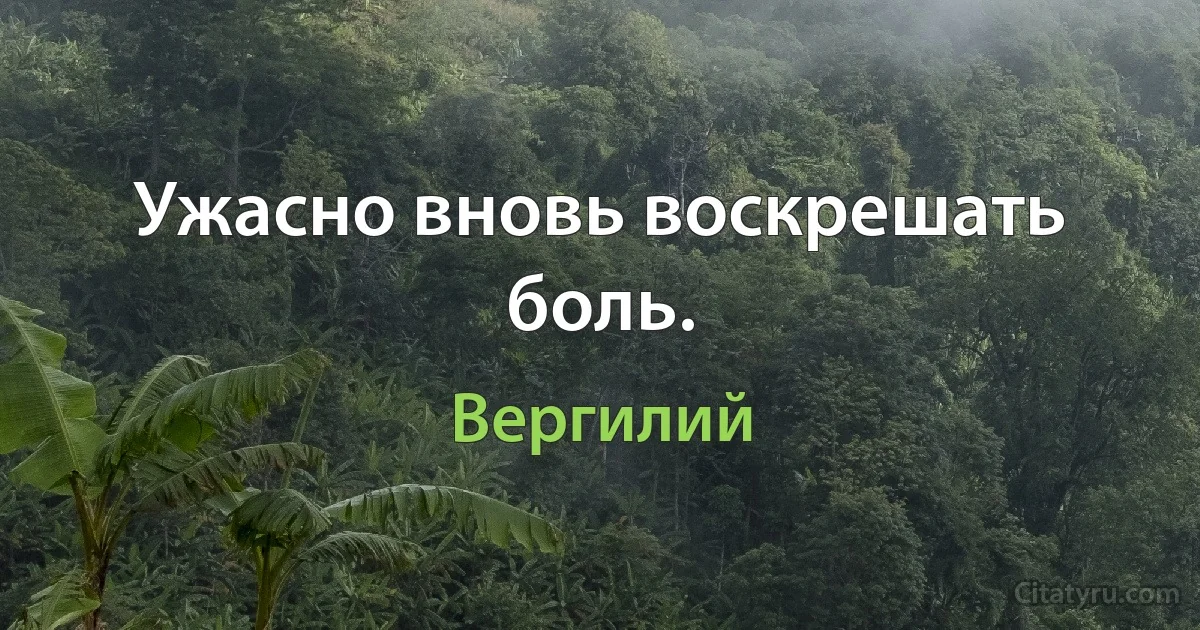 Ужасно вновь воскрешать боль.

Вергилий

Citatyru.com